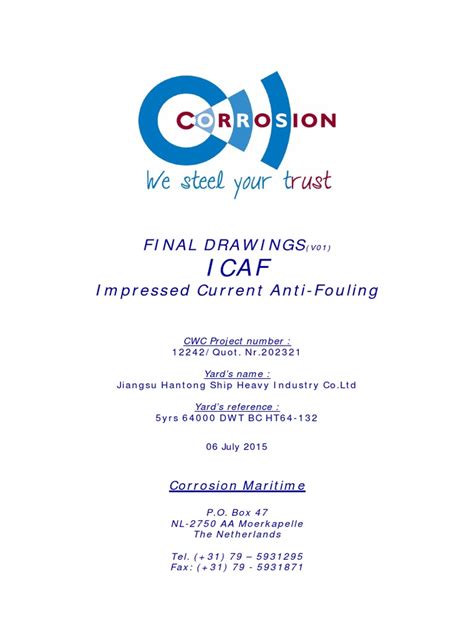 CORROSION
We steel your trust

FINAL DRAWINGS(V01)
ICAF
Impressed Current Anti-Fouling

CWC Project number :
12242/ Quot. Nr.202321

Yard's name :
Jiangsu Hantong Ship Heavy Industry Co.Ltd

Yard's reference :
5yrs 64000 DWT BC HT64-132

06 July 2015

Corrosion Maritime

P.O. Box 47
NL-2750 AA Moerkapelle
The Netherlands

Tel. (+31) 79 – 5931295
Fax: (+31) 79 - 5931871